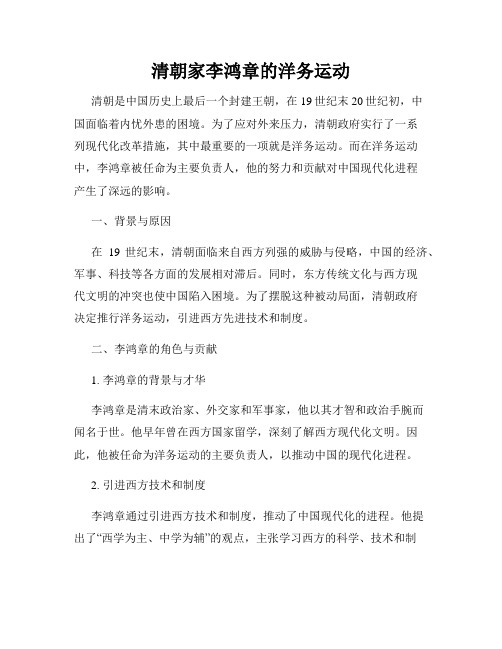 清朝家李鸿章的洋务运动

清朝是中国历史上最后一个封建王朝，在19世纪末20世纪初，中国面临着内忧外患的困境。为了应对外来压力，清朝政府实行了一系列现代化改革措施，其中最重要的一项就是洋务运动。而在洋务运动中，李鸿章被任命为主要负责人，他的努力和贡献对中国现代化进程产生了深远的影响。

一、背景与原因

在 19 世纪末，清朝面临来自西方列强的威胁与侵略，中国的经济、军事、科技等各方面的发展相对滞后。同时，东方传统文化与西方现代文明的冲突也使中国陷入困境。为了摆脱这种被动局面，清朝政府决定推行洋务运动，引进西方先进技术和制度。

二、李鸿章的角色与贡献

1. 李鸿章的背景与才华

李鸿章是清末政治家、外交家和军事家，他以其才智和政治手腕而闻名于世。他早年曾在西方国家留学，深刻了解西方现代化文明。因此，他被任命为洋务运动的主要负责人，以推动中国的现代化进程。

2. 引进西方技术和制度

李鸿章通过引进西方技术和制度，推动了中国现代化的进程。他提出了“西学为主、中学为辅”的观点，主张学习西方的科学、技术和制